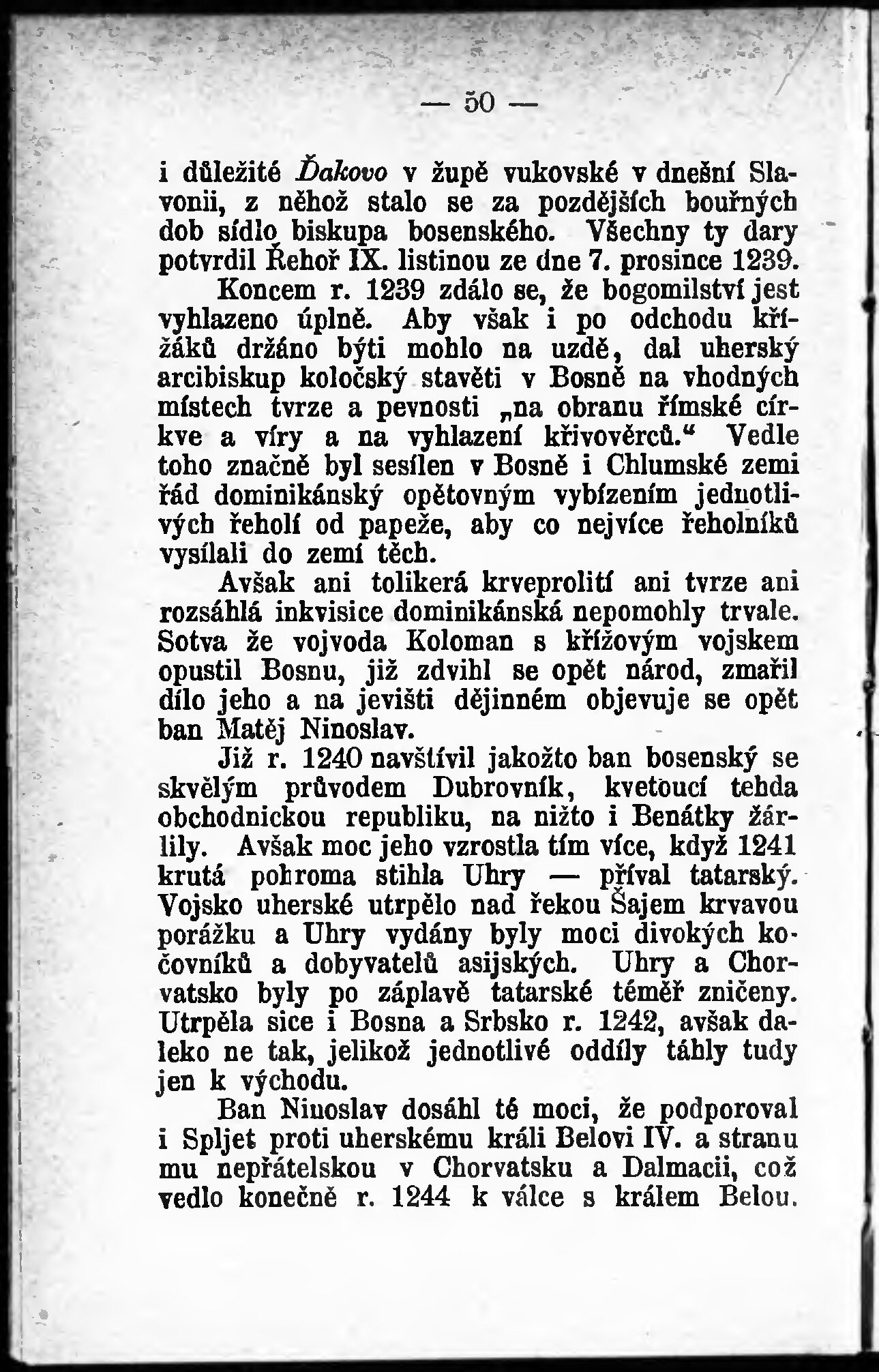 — 50 —

i důležité Ďakovo v župě vukovské v dnešní Slavonii, z něhož stalo se za pozdějších bouřných dob sídlo biskupa bosenského. Všechny ty dary potvrdil Řehoř IX. listinou ze dne 7. prosince 1239.

Koncem r. 1239 zdálo se, že bogomilství jest vyhlazeno úplně. Aby však i po odchodu křížáků držáno býti mohlo na uzdě, dal uherský arcibiskup koločský stavěti v Bosně na vhodných místech tvrze a pevnosti „na obranu římské církve a víry a na vyhlazení křivověrců.“ Vedle toho značně byl sesílen v Bosně i Chlumské zemi řád dominikánský opětovným vybízením jednotlivých řeholí od papeže, aby co nejvíce řeholníků vysílali do zemí těch.

Avšak ani tolikerá krveprolití ani tvrze ani rozsáhlá inkvisice dominikánská nepomohly trvale. Sotva že vojvoda Koloman s křížovým vojskem opustil Bosnu, již zdvihl se opět národ, zmařil dílo jeho a na jevišti dějinném objevuje se opět ban Matěj Ninoslav.

Již r. 1240 navštívil jakožto ban bosenský se skvělým průvodem Dubrovník, kvetoucí tehda obchodnickou republiku, na nižto i Benátky žárlily. Avšak moc jeho vzrostla tím více, když 1241 krutá pohroma stihla Uhry — příval tatarský. Vojsko uherské utrpělo nad řekou Šajem krvavou porážku a Uhry vydány byly moci divokých kočovníků a dobyvatelů asijských. Uhry a Chorvatsko byly po záplavě tatarské téměř zničeny. Utrpěla sice i Bosna a Srbsko r. 1242, avšak daleko ne tak, jelikož jednotlivé oddíly táhly tudy jen k východu.

Ban Ninoslav dosáhl té moci, že podporoval i Spljet proti uherskému králi Belovi IV. a stranu mu nepřátelskou v Chorvatsku a Dalmacii, což vedlo konečně r. 1244 k válce s králem Belou.